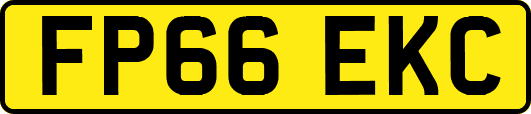 FP66 EKC